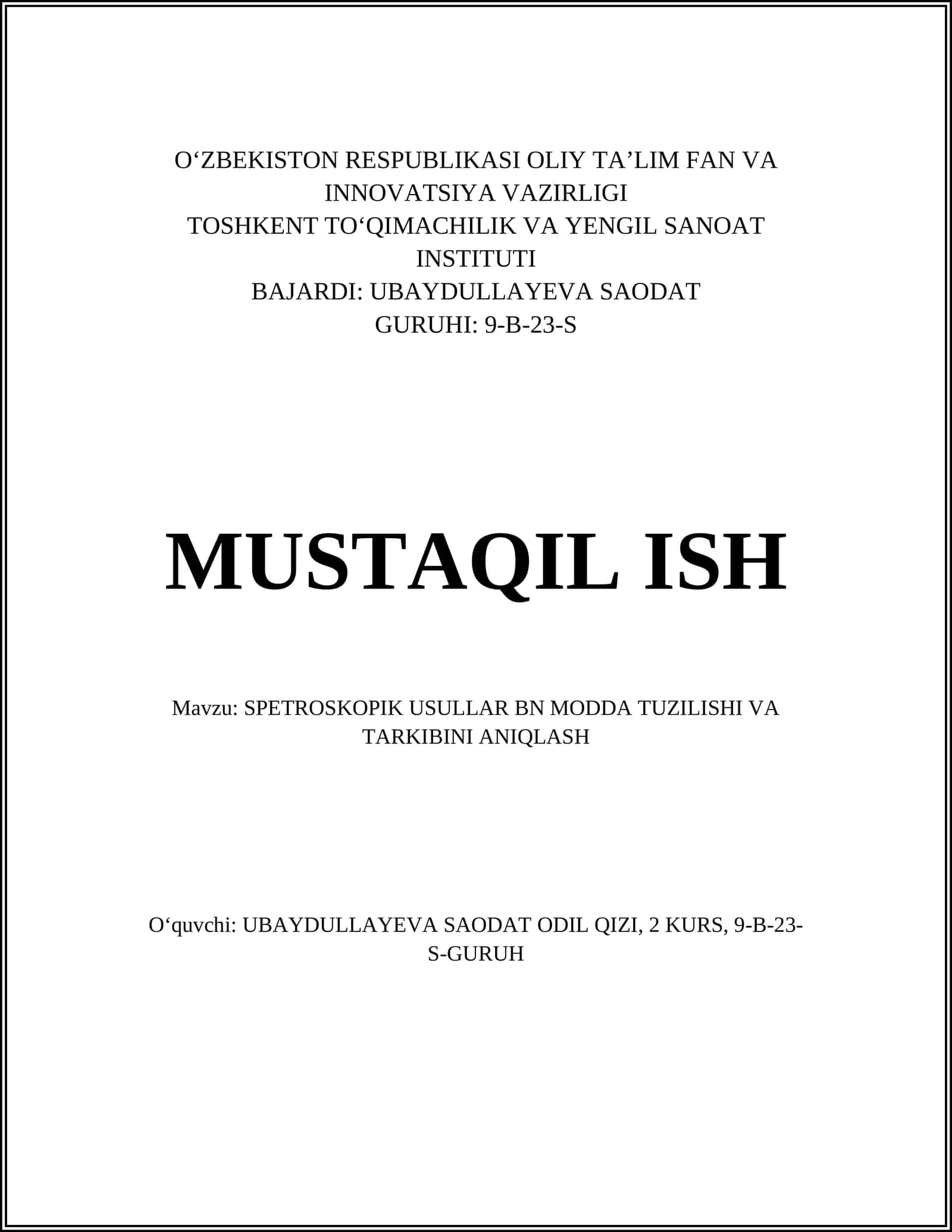 O‘ZBEKISTON RESPUBLIKASI OLIY TA’LIM FAN VA INNOVATSIYA VAZIRLIGI
TOSHKENT TO‘QIMACHILIK VA YENGIL SANOAT INSTITUTI
BAJARDI: UBAYDULLAYEVA SAODAT
GURUHI: 9-B-23-S

MUSTAQIL ISH

Mavzu: SPETROSKOPIK USULLAR BN MODDA TUZILISHI VA TARKIBINI ANIQLASH

O‘quvchi: UBAYDULLAYEVA SAODAT ODIL QIZI, 2 KURS, 9-B-23-S-GURUH